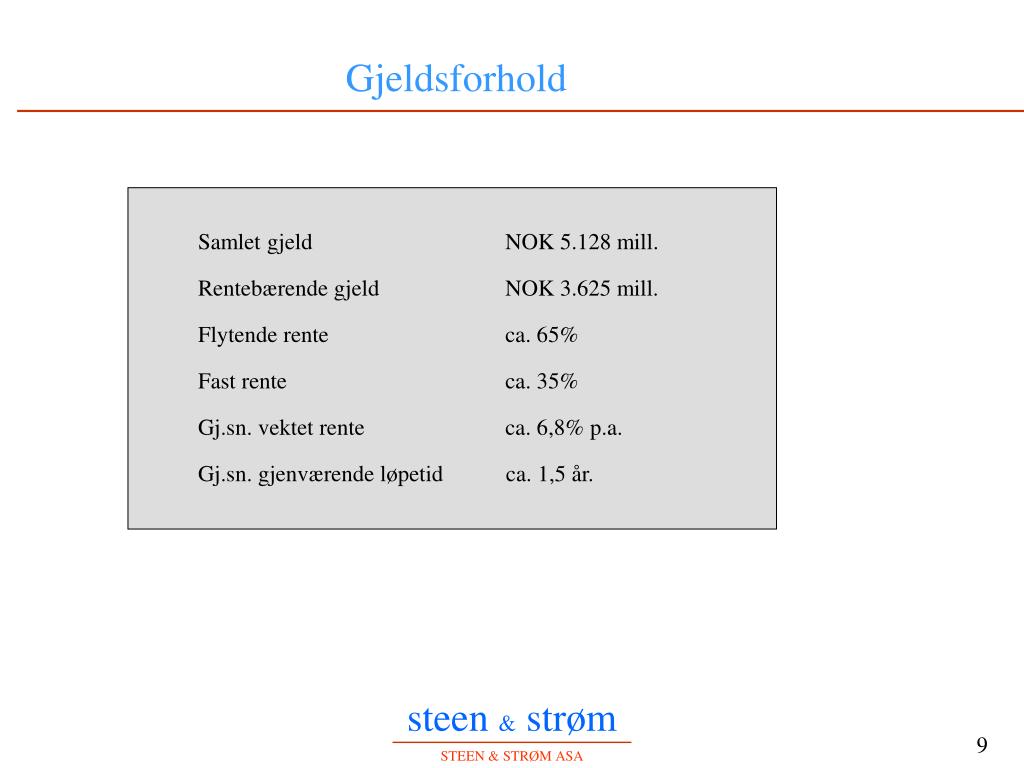 Gjeldsforhold

| | |
|---|---|
| Samlet gjeld | NOK 5.128 mill. |
| Rentebærende gjeld | NOK 3.625 mill. |
| Flytende rente | ca. 65% |
| Fast rente | ca. 35% |
| Gj.sn. vektet rente | ca. 6,8% p.a. |
| Gj.sn. gjenværende løpetid | ca. 1,5 år. |

steen & strøm

STEEN & STRØM ASA

9